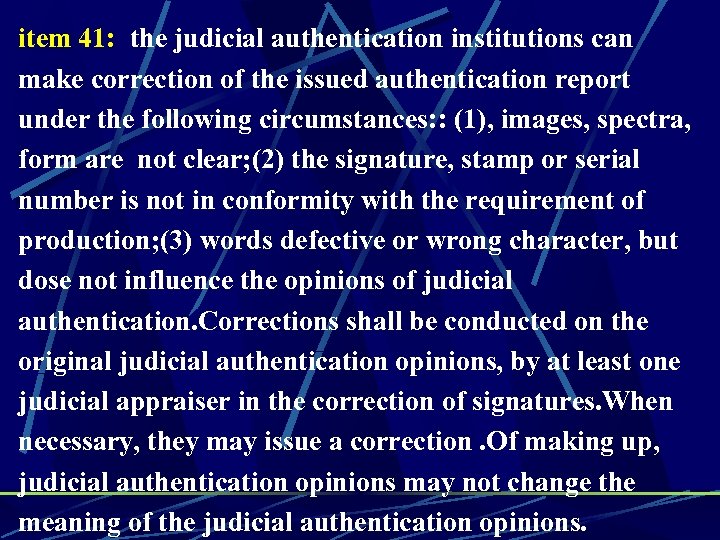 item 41: the judicial authentication institutions can make correction of the issued authentication report under the following circumstances:: (1), images, spectra, form are not clear;(2) the signature, stamp or serial number is not in conformity with the requirement of production;(3) words defective or wrong character, but dose not influence the opinions of judicial authentication.Corrections shall be conducted on the original judicial authentication opinions, by at least one judicial appraiser in the correction of signatures.When necessary, they may issue a correction .Of making up, judicial authentication opinions may not change the meaning of the judicial authentication opinions.